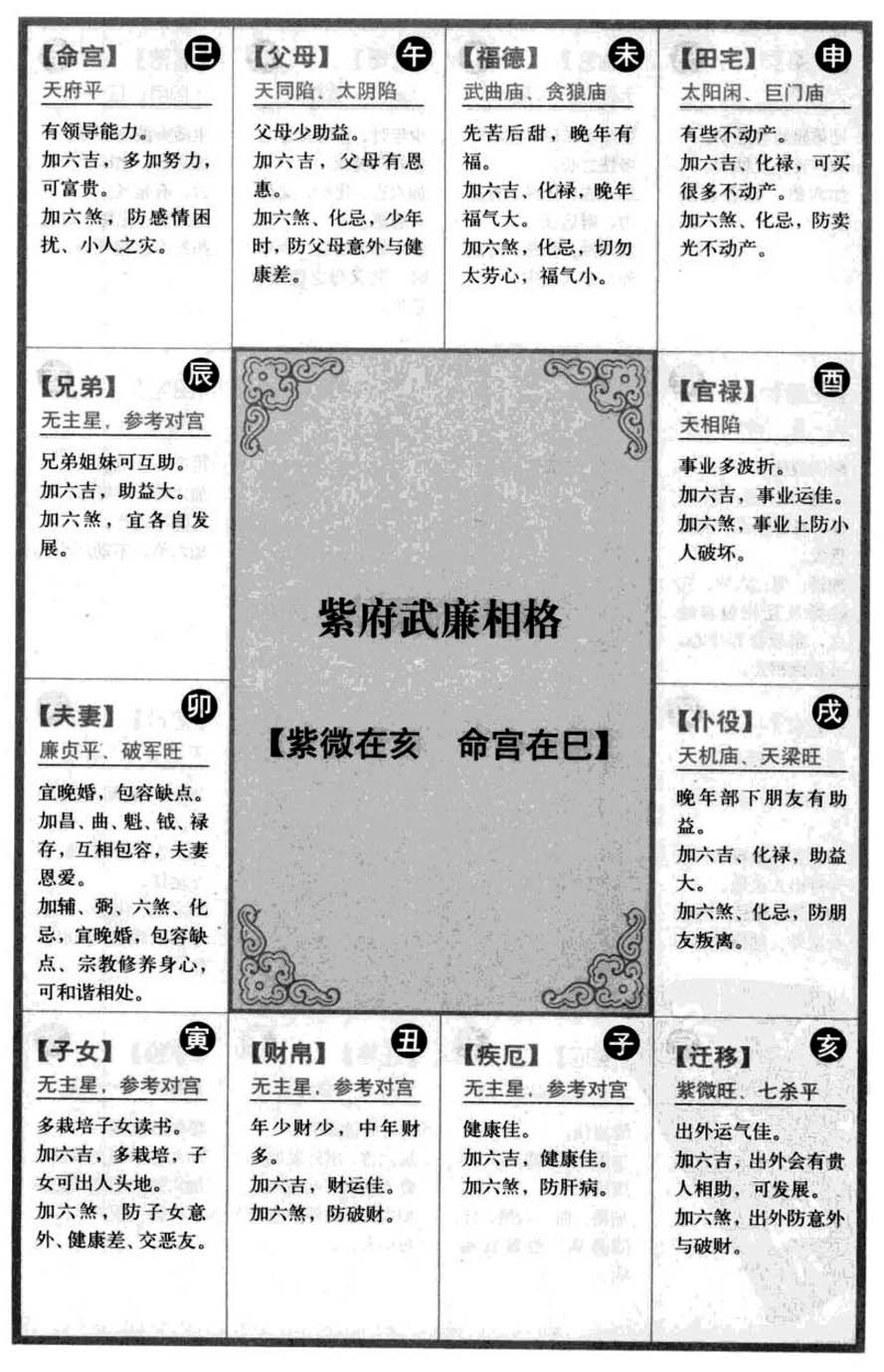 【命宫】 巳
天府平

有领导能力。
加六吉，多加努力，可富贵。
加六煞，防感情困扰、小人之灾。

【父母】 午
天同陷、太阴陷

父母少助益。
加六吉，父母有恩惠。
加六煞、化忌，少年时，防父母意外与健康差。

【福德】 未
武曲庙、贪狼庙

先苦后甜，晚年有福。
加六吉、化禄，晚年福气大。
加六煞，化忌，切勿太劳心，福气小。

【田宅】 申
太阳闲、巨门庙

有些不动产。
加六吉、化禄，可买很多不动产。
加六煞、化忌，防卖光不动产。

【兄弟】 辰
无主星，参考对宫

兄弟姐妹可互助。
加六吉，助益大。
加六煞，宜各自发展。

紫府武廉相格

【紫微在亥　命宫在巳】

【官禄】 酉
天相陷

事业多波折。
加六吉，事业运佳。
加六煞，事业上防小人破坏。

【夫妻】 卯
廉贞平、破军旺

宜晚婚，包容缺点。
加昌、曲、魁、钺、禄存，互相包容，夫妻恩爱。
加辅、弼、六煞、化忌，宜晚婚，包容缺点、宗教修养身心，可和谐相处。

【仆役】 戌
天机庙、天梁旺

晚年部下朋友有助益。
加六吉、化禄，助益大。
加六煞、化忌，防朋友叛离。

【子女】 寅
无主星，参考对宫

多栽培子女读书。
加六吉，多栽培，子女可出人头地。
加六煞，防子女意外、健康差、交恶友。

【财帛】 丑
无主星，参考对宫

年少财少，中年财多。
加六吉，财运佳。
加六煞，防破财。

【疾厄】 子
无主星，参考对宫

健康佳。
加六吉，健康佳。
加六煞，防肝病。

【迁移】 亥
紫微旺、七杀平

出外运气佳。
加六吉，出外会有贵人相助，可发展。
加六煞，出外防意外与破财。